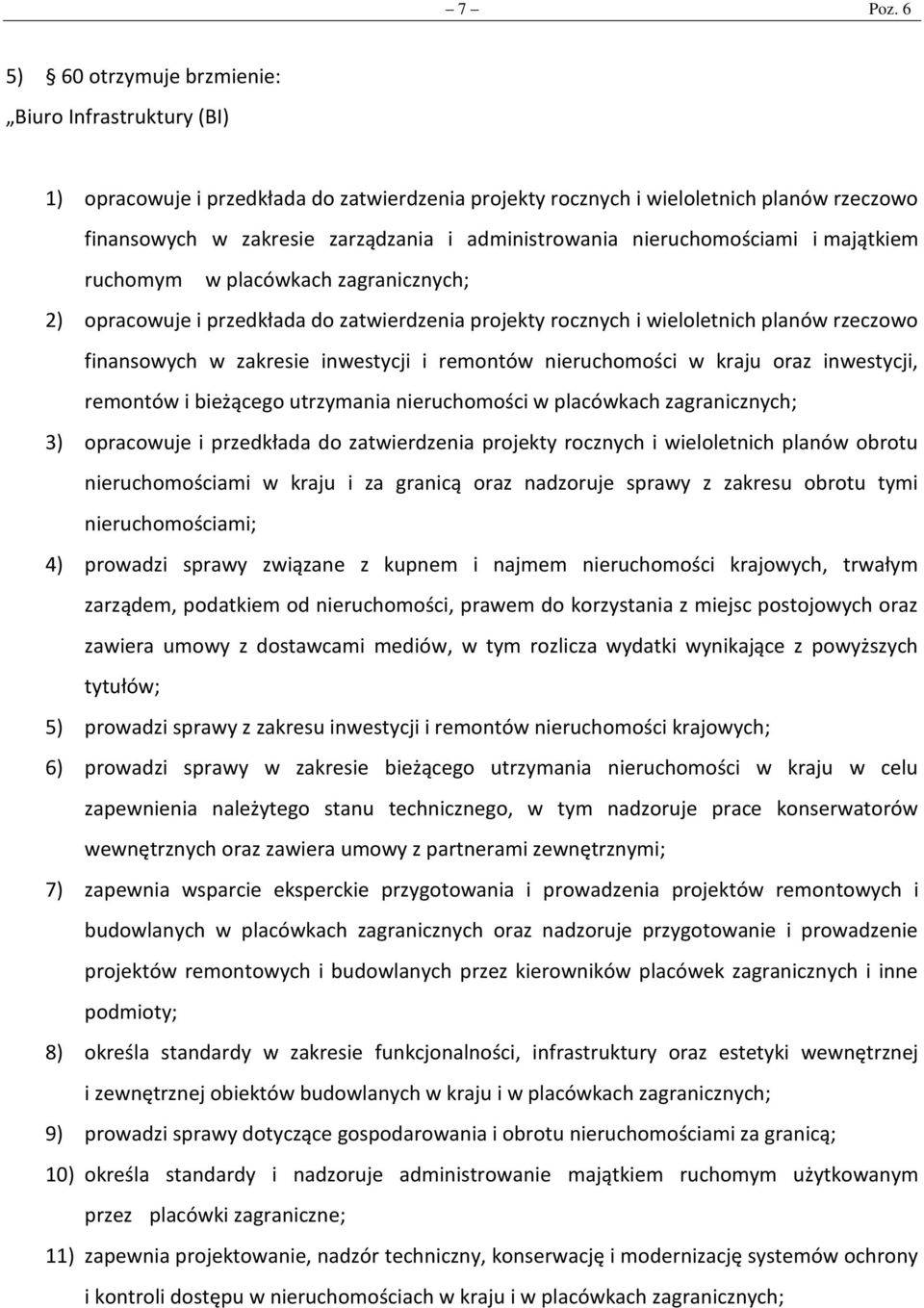 – 7 – Poz. 6

5) § 60 otrzymuje brzmienie:

„Biuro Infrastruktury (BI)

1) opracowuje i przedkłada do zatwierdzenia projekty rocznych i wieloletnich planów rzeczowo finansowych w zakresie zarządzania i administrowania nieruchomościami i majątkiem ruchomym w placówkach zagranicznych;

2) opracowuje i przedkłada do zatwierdzenia projekty rocznych i wieloletnich planów rzeczowo finansowych w zakresie inwestycji i remontów nieruchomości w kraju oraz inwestycji, remontów i bieżącego utrzymania nieruchomości w placówkach zagranicznych;

3) opracowuje i przedkłada do zatwierdzenia projekty rocznych i wieloletnich planów obrotu nieruchomościami w kraju i za granicą oraz nadzoruje sprawy z zakresu obrotu tymi nieruchomościami;

4) prowadzi sprawy związane z kupnem i najmem nieruchomości krajowych, trwałym zarządem, podatkiem od nieruchomości, prawem do korzystania z miejsc postojowych oraz zawiera umowy z dostawcami mediów, w tym rozlicza wydatki wynikające z powyższych tytułów;

5) prowadzi sprawy z zakresu inwestycji i remontów nieruchomości krajowych;

6) prowadzi sprawy w zakresie bieżącego utrzymania nieruchomości w kraju w celu zapewnienia należytego stanu technicznego, w tym nadzoruje prace konserwatorów wewnętrznych oraz zawiera umowy z partnerami zewnętrznymi;

7) zapewnia wsparcie eksperckie przygotowania i prowadzenia projektów remontowych i budowlanych w placówkach zagranicznych oraz nadzoruje przygotowanie i prowadzenie projektów remontowych i budowlanych przez kierowników placówek zagranicznych i inne podmioty;

8) określa standardy w zakresie funkcjonalności, infrastruktury oraz estetyki wewnętrznej i zewnętrznej obiektów budowlanych w kraju i w placówkach zagranicznych;

9) prowadzi sprawy dotyczące gospodarowania i obrotu nieruchomościami za granicą;

10) określa standardy i nadzoruje administrowanie majątkiem ruchomym użytkowanym przez placówki zagraniczne;

11) zapewnia projektowanie, nadzór techniczny, konserwację i modernizację systemów ochrony i kontroli dostępu w nieruchomościach w kraju i w placówkach zagranicznych;